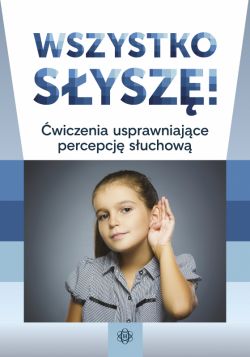 WSZYSTKO SŁYSZĘ!

Ćwiczenia usprawniające percepcję słuchową